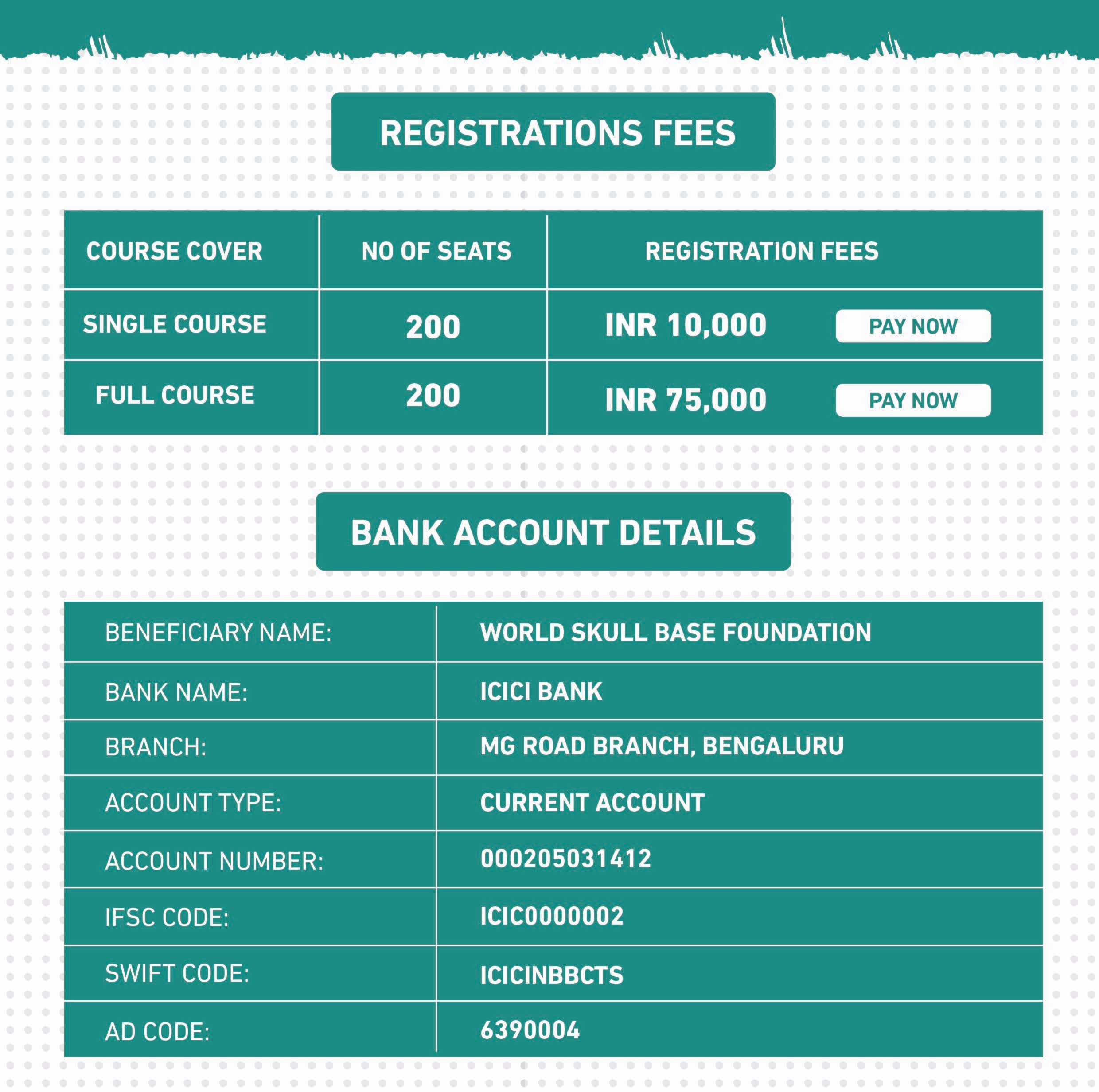 REGISTRATIONS FEES

| COURSE COVER | NO OF SEATS | REGISTRATION FEES |
|---|---|---|
| SINGLE COURSE | 200 | INR 10,000 PAY NOW |
| FULL COURSE | 200 | INR 75,000 PAY NOW |

BANK ACCOUNT DETAILS

| BENEFICIARY NAME: | WORLD SKULL BASE FOUNDATION |
|---|---|
| BANK NAME: | ICICI BANK |
| BRANCH: | MG ROAD BRANCH, BENGALURU |
| ACCOUNT TYPE: | CURRENT ACCOUNT |
| ACCOUNT NUMBER: | 000205031412 |
| IFSC CODE: | ICIC0000002 |
| SWIFT CODE: | ICICINBBCTS |
| AD CODE: | 6390004 |